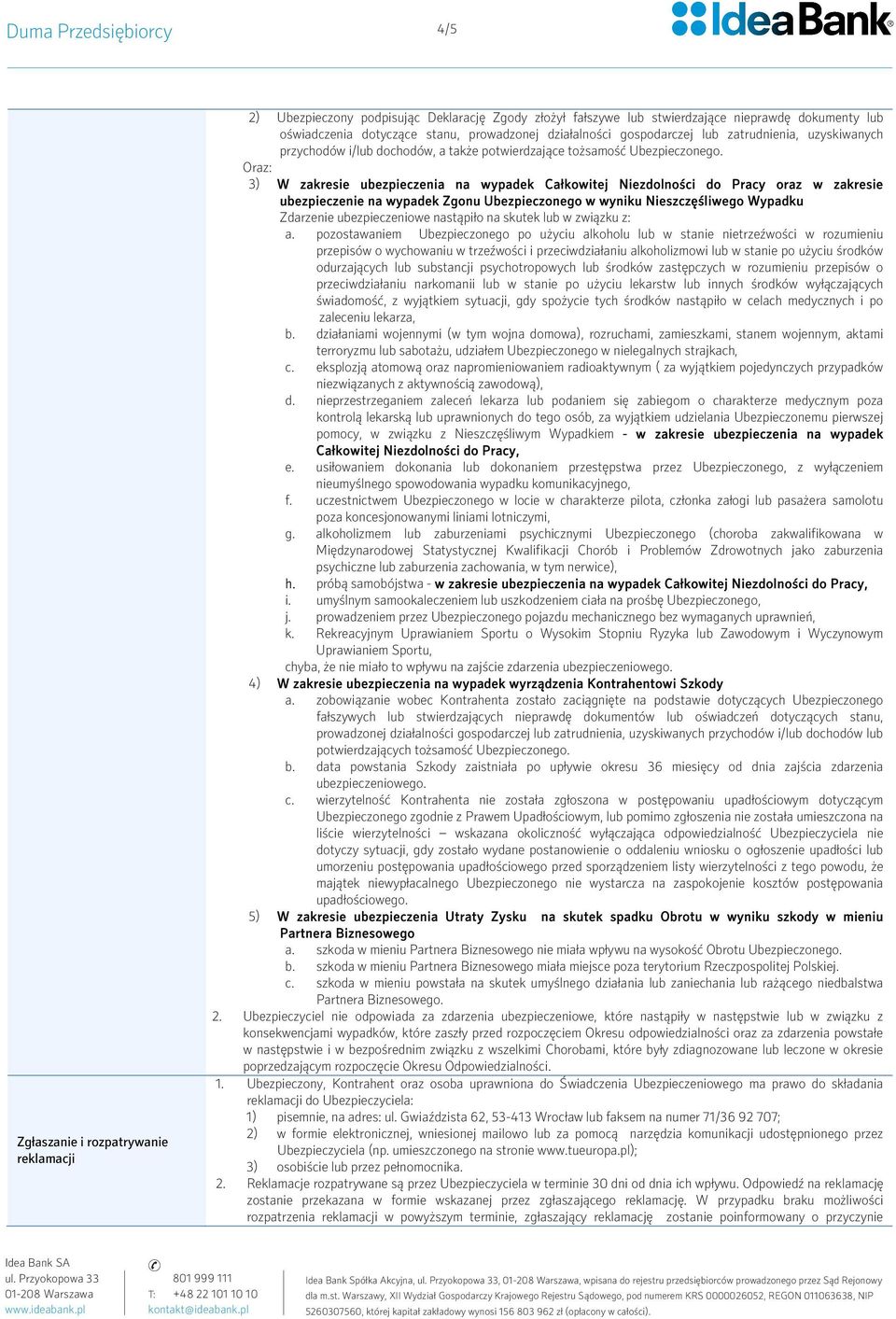 Duma Przedsiębiorcy 4/5 IdeaBank

2) Ubezpieczony podpisując Deklarację Zgody złożył fałszywe lub stwierdzające nieprawdę dokumenty lub oświadczenia dotyczące stanu, prowadzonej działalności gospodarczej lub zatrudnienia, uzyskiwanych przychodów i/lub dochodów, a także potwierdzające tożsamość Ubezpieczonego.

Oraz:

3) W zakresie ubezpieczenia na wypadek Całkowitej Niezdolności do Pracy oraz w zakresie ubezpieczenie na wypadek Zgonu Ubezpieczonego w wyniku Nieszczęśliwego Wypadku

Zdarzenie ubezpieczeniowe nastąpiło na skutek lub w związku z:

a. pozostawaniem Ubezpieczonego po użyciu alkoholu lub w stanie nietrzeźwości w rozumieniu przepisów o wychowaniu w trzeźwości i przeciwdziałaniu alkoholizmowi lub w stanie po użyciu środków odurzających lub substancji psychotropowych lub środków zastępczych w rozumieniu przepisów o przeciwdziałaniu narkomanii lub w stanie po użyciu lekarstw lub innych środków wyłączających świadomość, z wyjątkiem sytuacji, gdy spożycie tych środków nastąpiło w celach medycznych i po zaleceniu lekarza,

b. działaniami wojennymi (w tym wojna domowa), rozruchami, zamieszkami, stanem wojennym, aktami terroryzmu lub sabotażu, udziałem Ubezpieczonego w nielegalnych strajkach,

c. eksplozją atomową oraz napromieniowaniem radioaktywnym ( za wyjątkiem pojedynczych przypadków niezwiązanych z aktywnością zawodową),

d. nieprzestrzeganiem zaleceń lekarza lub podaniem się zabiegom o charakterze medycznym poza kontrolą lekarską lub uprawnionych do tego osób, za wyjątkiem udzielania Ubezpieczonemu pierwszej pomocy, w związku z Nieszczęśliwym Wypadkiem - w zakresie ubezpieczenia na wypadek Całkowitej Niezdolności do Pracy,

e. usiłowaniem dokonania lub dokonaniem przestępstwa przez Ubezpieczonego, z wyłączeniem nieumyślnego spowodowania wypadku komunikacyjnego,

f. uczestnictwem Ubezpieczonego w locie w charakterze pilota, członka załogi lub pasażera samolotu poza koncesjonowanymi liniami lotniczymi,

g. alkoholizmem lub zaburzeniami psychicznymi Ubezpieczonego (choroba zakwalifikowana w Międzynarodowej Statystycznej Kwalifikacji Chorób i Problemów Zdrowotnych jako zaburzenia psychiczne lub zaburzenia zachowania, w tym nerwice),

h. próbą samobójstwa - w zakresie ubezpieczenia na wypadek Całkowitej Niezdolności do Pracy,

i. umyślnym samookaleczeniem lub uszkodzeniem ciała na prośbę Ubezpieczonego,

j. prowadzeniem przez Ubezpieczonego pojazdu mechanicznego bez wymaganych uprawnień,

k. Rekreacyjnym Uprawianiem Sportu o Wysokim Stopniu Ryzyka lub Zawodowym i Wyczynowym Uprawianiem Sportu,

chyba, że nie miało to wpływu na zajście zdarzenia ubezpieczeniowego.

4) W zakresie ubezpieczenia na wypadek wyrządzenia Kontrahentowi Szkody

a. zobowiązanie wobec Kontrahenta zostało zaciągnięte na podstawie dotyczących Ubezpieczonego fałszywych lub stwierdzających nieprawdę dokumentów lub oświadczeń dotyczących stanu, prowadzonej działalności gospodarczej lub zatrudnienia, uzyskiwanych przychodów i/lub dochodów lub potwierdzających tożsamość Ubezpieczonego.

b. data powstania Szkody zaistniała po upływie okresu 36 miesięcy od dnia zajścia zdarzenia ubezpieczeniowego.

c. wierzytelność Kontrahenta nie została zgłoszona w postępowaniu upadłościowym dotyczącym Ubezpieczonego zgodnie z Prawem Upadłościowym, lub pomimo zgłoszenia nie została umieszczona na liście wierzytelności – wskazana okoliczność wyłączająca odpowiedzialność Ubezpieczyciela nie dotyczy sytuacji, gdy zostało wydane postanowienie o oddaleniu wniosku o ogłoszenie upadłości lub umorzeniu postępowania upadłościowego przed sporządzeniem listy wierzytelności z tego powodu, że majątek niewypłacalnego Ubezpieczonego nie wystarcza na zaspokojenie kosztów postępowania upadłościowego.

5) W zakresie ubezpieczenia Utraty Zysku na skutek spadku Obrotu w wyniku szkody w mieniu Partnera Biznesowego

a. szkoda w mieniu Partnera Biznesowego nie miała wpływu na wysokość Obrotu Ubezpieczonego.

b. szkoda w mieniu Partnera Biznesowego miała miejsce poza terytorium Rzeczpospolitej Polskiej.

c. szkoda w mieniu powstała na skutek umyślnego działania lub zaniechania lub rażącego niedbalstwa Partnera Biznesowego.

2. Ubezpieczyciel nie odpowiada za zdarzenia ubezpieczeniowe, które nastąpiły w następstwie lub w związku z konsekwencjami wypadków, które zaszły przed rozpoczęciem Okresu odpowiedzialności oraz za zdarzenia powstałe w następstwie i w bezpośrednim związku z wszelkimi Chorobami, które były zdiagnozowane lub leczone w okresie poprzedzającym rozpoczęcie Okresu Odpowiedzialności.

Zgłaszanie i rozpatrywanie reklamacji

1. Ubezpieczony, Kontrahent oraz osoba uprawniona do Świadczenia Ubezpieczeniowego ma prawo do składania reklamacji do Ubezpieczyciela:

1) pisemnie, na adres: ul. Gwiaździsta 62, 53-413 Wrocław lub faksem na numer 71/36 92 707;

2) w formie elektronicznej, wniesionej mailowo lub za pomocą narzędzia komunikacji udostępnionego przez Ubezpieczyciela (np. umieszczonego na stronie www.tueuropa.pl);

3) osobiście lub przez pełnomocnika.

2. Reklamacje rozpatrywane są przez Ubezpieczyciela w terminie 30 dni od dnia ich wpływu. Odpowiedź na reklamację zostanie przekazana w formie wskazanej przez zgłaszającego reklamację. W przypadku braku możliwości rozpatrzenia reklamacji w powyższym terminie, zgłaszający reklamację zostanie poinformowany o przyczynie

Idea Bank SA
ul. Przyokopowa 33
01-208 Warszawa
www.ideabank.pl

801 999 111
T: +48 22 101 10 10
kontakt@ideabank.pl

Idea Bank Spółka Akcyjna, ul. Przyokopowa 33, 01-208 Warszawa, wpisana do rejestru przedsiębiorców prowadzonego przez Sąd Rejonowy dla m.st. Warszawy, XII Wydział Gospodarczy Krajowego Rejestru Sądowego, pod numerem KRS 0000026052, REGON 011063638, NIP 5260307560, której kapitał zakładowy wynosi 156 803 962 zł (opłacony w całości).